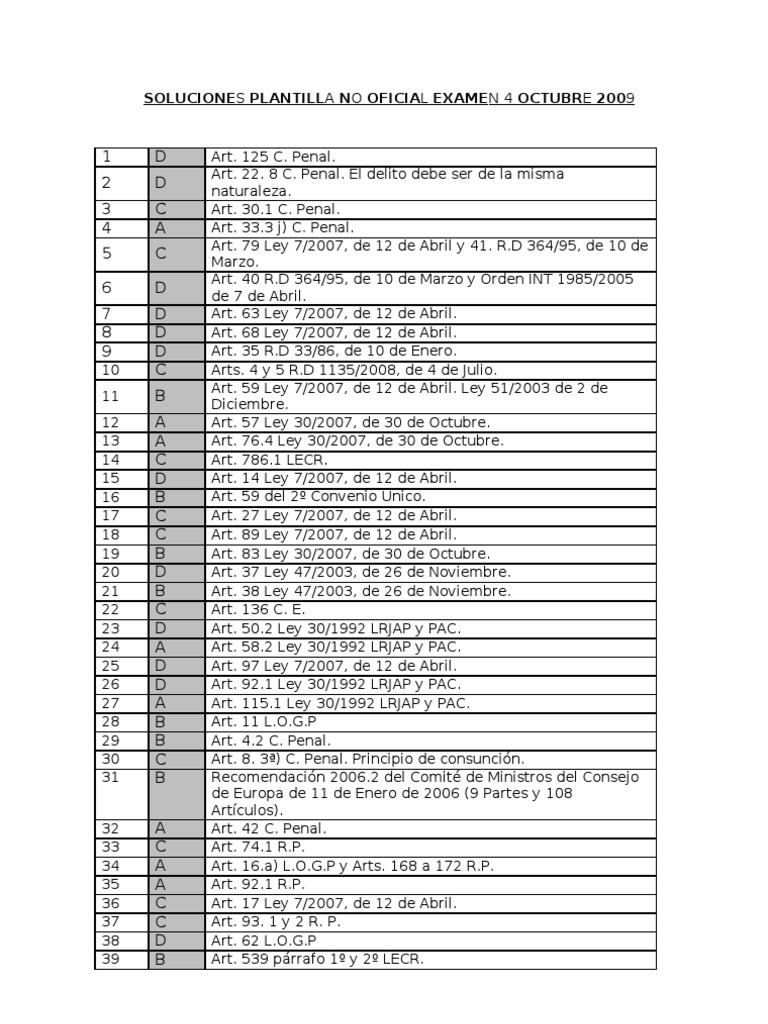 SOLUCIONES PLANTILLA NO OFICIAL EXAMEN 4 OCTUBRE 2009

| | | |
|---|---|---|
| 1 | D | Art. 125 C. Penal. |
| 2 | D | Art. 22. 8 C. Penal. El delito debe ser de la misma naturaleza. |
| 3 | C | Art. 30.1 C. Penal. |
| 4 | A | Art. 33.3 j) C. Penal. |
| 5 | C | Art. 79 Ley 7/2007, de 12 de Abril y 41. R.D 364/95, de 10 de Marzo. |
| 6 | D | Art. 40 R.D 364/95, de 10 de Marzo y Orden INT 1985/2005 de 7 de Abril. |
| 7 | D | Art. 63 Ley 7/2007, de 12 de Abril. |
| 8 | D | Art. 68 Ley 7/2007, de 12 de Abril. |
| 9 | D | Art. 35 R.D 33/86, de 10 de Enero. |
| 10 | C | Arts. 4 y 5 R.D 1135/2008, de 4 de Julio. |
| 11 | B | Art. 59 Ley 7/2007, de 12 de Abril. Ley 51/2003 de 2 de Diciembre. |
| 12 | A | Art. 57 Ley 30/2007, de 30 de Octubre. |
| 13 | A | Art. 76.4 Ley 30/2007, de 30 de Octubre. |
| 14 | C | Art. 786.1 LECR. |
| 15 | D | Art. 14 Ley 7/2007, de 12 de Abril. |
| 16 | B | Art. 59 del 2º Convenio Unico. |
| 17 | C | Art. 27 Ley 7/2007, de 12 de Abril. |
| 18 | C | Art. 89 Ley 7/2007, de 12 de Abril. |
| 19 | B | Art. 83 Ley 30/2007, de 30 de Octubre. |
| 20 | D | Art. 37 Ley 47/2003, de 26 de Noviembre. |
| 21 | B | Art. 38 Ley 47/2003, de 26 de Noviembre. |
| 22 | C | Art. 136 C. E. |
| 23 | D | Art. 50.2 Ley 30/1992 LRJAP y PAC. |
| 24 | A | Art. 58.2 Ley 30/1992 LRJAP y PAC. |
| 25 | D | Art. 97 Ley 7/2007, de 12 de Abril. |
| 26 | D | Art. 92.1 Ley 30/1992 LRJAP y PAC. |
| 27 | A | Art. 115.1 Ley 30/1992 LRJAP y PAC. |
| 28 | B | Art. 11 L.O.G.P |
| 29 | B | Art. 4.2 C. Penal. |
| 30 | C | Art. 8. 3ª) C. Penal. Principio de consunción. |
| 31 | B | Recomendación 2006.2 del Comité de Ministros del Consejo de Europa de 11 de Enero de 2006 (9 Partes y 108 Artículos). |
| 32 | A | Art. 42 C. Penal. |
| 33 | C | Art. 74.1 R.P. |
| 34 | A | Art. 16.a) L.O.G.P y Arts. 168 a 172 R.P. |
| 35 | A | Art. 92.1 R.P. |
| 36 | C | Art. 17 Ley 7/2007, de 12 de Abril. |
| 37 | C | Art. 93. 1 y 2 R. P. |
| 38 | D | Art. 62 L.O.G.P |
| 39 | B | Art. 539 párrafo 1º y 2º LECR. |